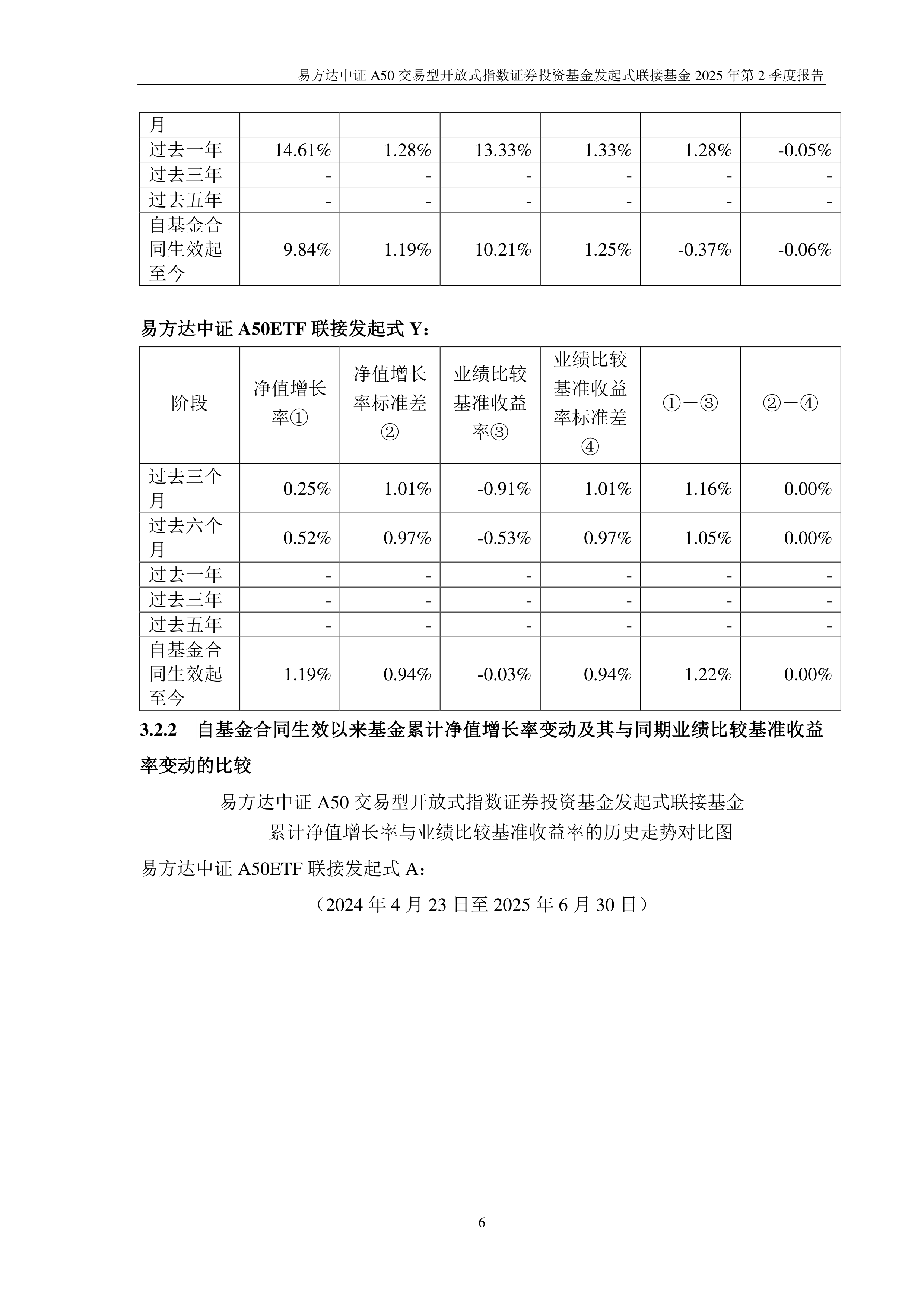 易方达中证 A50 交易型开放式指数证券投资基金发起式联接基金 2025 年第 2 季度报告

| 月 | | | | | | |
|---|---|---|---|---|---|---|
| 过去一年 | 14.61% | 1.28% | 13.33% | 1.33% | 1.28% | -0.05% |
| 过去三年 | - | - | - | - | - | - |
| 过去五年 | - | - | - | - | - | - |
| 自基金合同生效起至今 | 9.84% | 1.19% | 10.21% | 1.25% | -0.37% | -0.06% |

易方达中证 A50ETF 联接发起式 Y：

| 阶段 | 净值增长率① | 净值增长率标准差② | 业绩比较基准收益率③ | 业绩比较基准收益率标准差④ | ①－③ | ②－④ |
|---|---|---|---|---|---|---|
| 过去三个月 | 0.25% | 1.01% | -0.91% | 1.01% | 1.16% | 0.00% |
| 过去六个月 | 0.52% | 0.97% | -0.53% | 0.97% | 1.05% | 0.00% |
| 过去一年 | - | - | - | - | - | - |
| 过去三年 | - | - | - | - | - | - |
| 过去五年 | - | - | - | - | - | - |
| 自基金合同生效起至今 | 1.19% | 0.94% | -0.03% | 0.94% | 1.22% | 0.00% |

3.2.2 自基金合同生效以来基金累计净值增长率变动及其与同期业绩比较基准收益率变动的比较

易方达中证 A50 交易型开放式指数证券投资基金发起式联接基金
累计净值增长率与业绩比较基准收益率的历史走势对比图

易方达中证 A50ETF 联接发起式 A：

（2024 年 4 月 23 日至 2025 年 6 月 30 日）

6